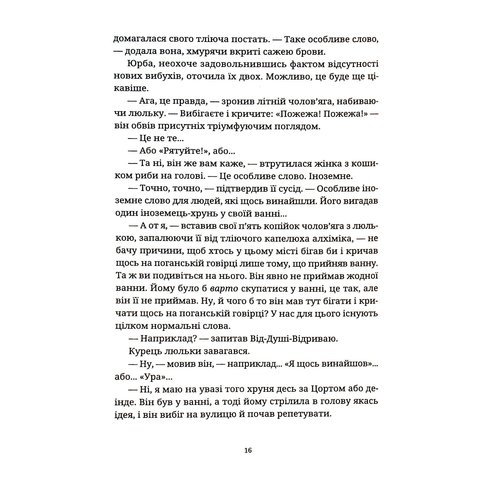 домагалася свого тліюча постать. — Таке особливе слово, — додала вона, хмурячи вкриті сажею брови.

Юрба, неохоче задовольнившись фактом відсутності нових вибухів, оточила їх двох. Можливо, це буде ще цікавіше.

— Ага, це правда, — зронив літній чолов'яга, набиваючи люльку. — Вибігаєте і кричите: «Пожежа! Пожежа!» — він обвів присутніх тріумфуючим поглядом.

— Це не те...

— Або «Рятуйте!», або...

— Та ні, він же вам каже, — втрутилася жінка з кошиком риби на голові. — Це особливе слово. Іноземне.

— Точно, точно, — підтвердив її сусід. — Особливе іноземне слово для людей, які щось винайшли. Його вигадав один іноземець-хрунь у своїй ванні...

— А от я, — вставив свої п'ять копійок чолов'яга з люлькою, запалюючи її від тліючого капелюха алхіміка, — не бачу причини, щоб хтось у цьому місті бігав би і кричав щось на поганській говірці лише тому, що прийняв ванну. Та ж ви подивіться на нього. Він явно не приймав жодної ванни. Йому було б варто скупатися у ванні, це так, але він її не приймав. Ну, й чого б то він мав тут бігати і кричати щось на поганській говірці? У нас для цього існують цілком нормальні слова.

— Наприклад? — запитав Від-Душі-Відриваю.

Курець люльки завагався.

— Ну, — мовив він, — наприклад... «Я щось винайшов»... або... «Ура»...

— Ні, я маю на увазі того хруня десь за Цортом або деінде. Він був у ванні, а тоді йому стрілила в голову якась ідея, і він вибіг на вулицю й почав репетувати.

16